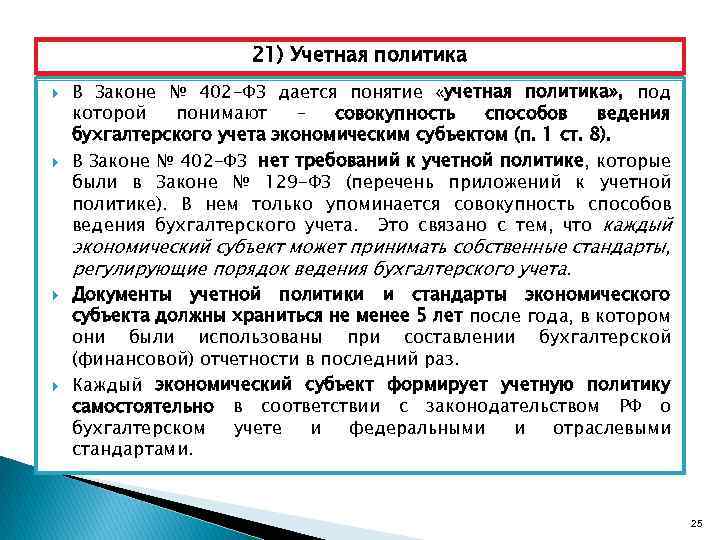 21) Учетная политика

В Законе № 402-ФЗ дается понятие «учетная политика», под которой понимают – совокупность способов ведения бухгалтерского учета экономическим субъектом (п. 1 ст. 8).

В Законе № 402-ФЗ нет требований к учетной политике, которые были в Законе № 129-ФЗ (перечень приложений к учетной политике). В нем только упоминается совокупность способов ведения бухгалтерского учета. Это связано с тем, что каждый экономический субъект может принимать собственные стандарты, регулирующие порядок ведения бухгалтерского учета.

Документы учетной политики и стандарты экономического субъекта должны храниться не менее 5 лет после года, в котором они были использованы при составлении бухгалтерской (финансовой) отчетности в последний раз.

Каждый экономический субъект формирует учетную политику самостоятельно в соответствии с законодательством РФ о бухгалтерском учете и федеральными и отраслевыми стандартами.

25